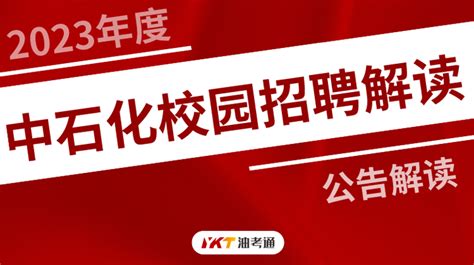 2023年度

中石化校园招聘解读

公告解读

YKT 油考通